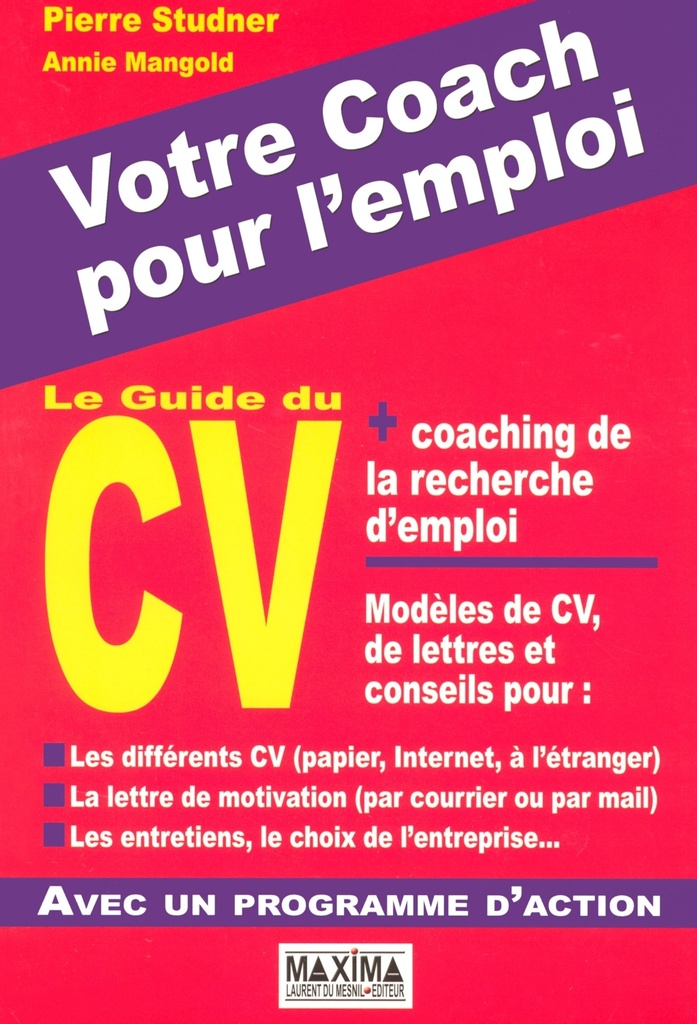 Pierre Studner
Annie Mangold

Votre Coach pour l'emploi

Le Guide du
CV

+ coaching de la recherche d'emploi

Modèles de CV, de lettres et conseils pour :

Les différents CV (papier, Internet, à l'étranger)
La lettre de motivation (par courrier ou par mail)
Les entretiens, le choix de l'entreprise...

AVEC UN PROGRAMME D'ACTION

MAXIMA
LAURENT DU MESNIL ÉDITEUR